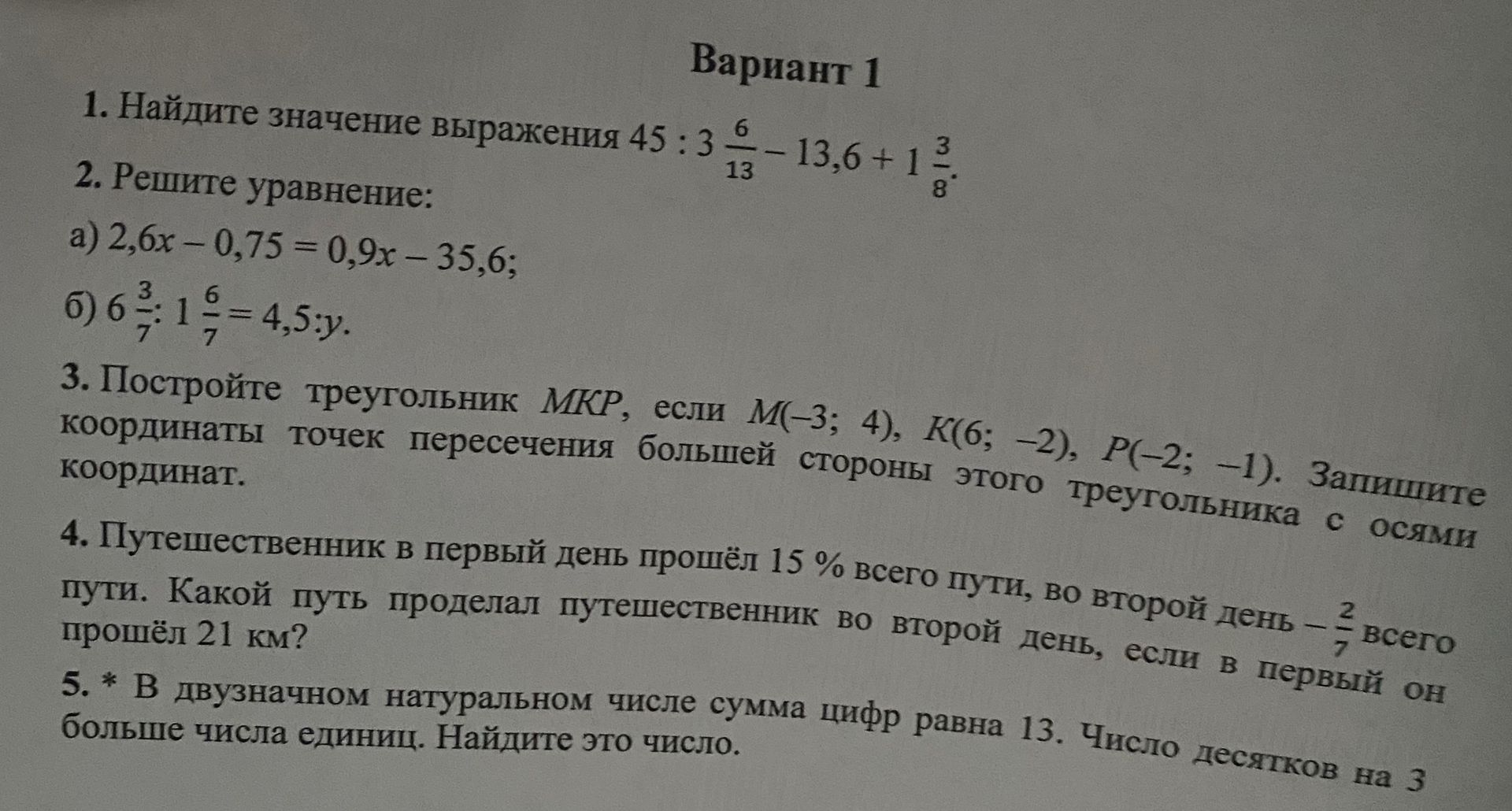 Вариант 1

1. Найдите значение выражения $45 : 3\frac{6}{13} - 13,6 + 1\frac{3}{8}$.

2. Решите уравнение:

а) $2,6x - 0,75 = 0,9x - 35,6$;

б) $6\frac{3}{7} : 1\frac{6}{7} = 4,5 : y$.

3. Постройте треугольник $MKP$, если $M(-3; 4)$, $K(6; -2)$, $P(-2; -1)$. Запишите координаты точек пересечения большей стороны этого треугольника с осями координат.

4. Путешественник в первый день прошёл 15 % всего пути, во второй день – $\frac{2}{7}$ всего пути. Какой путь проделал путешественник во второй день, если в первый он прошёл 21 км?

5. * В двузначном натуральном числе сумма цифр равна 13. Число десятков на 3 больше числа единиц. Найдите это число.